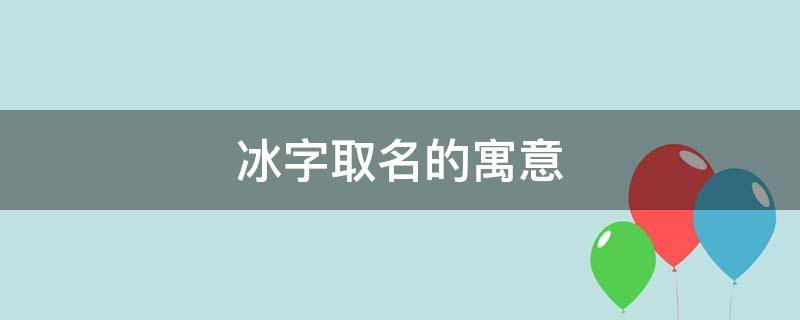 冰字取名的寓意